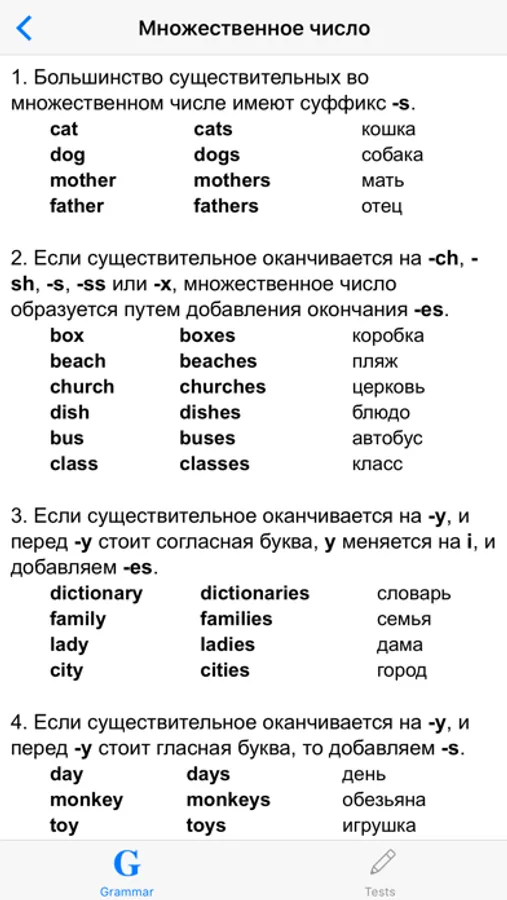 Множественное число

1. Большинство существительных во множественном числе имеют суффикс -s.

| cat | cats | кошка |
|---|---|---|
| dog | dogs | собака |
| mother | mothers | мать |
| father | fathers | отец |

2. Если существительное оканчивается на -ch, -sh, -s, -ss или -x, множественное число образуется путем добавления окончания -es.

| box | boxes | коробка |
|---|---|---|
| beach | beaches | пляж |
| church | churches | церковь |
| dish | dishes | блюдо |
| bus | buses | автобус |
| class | classes | класс |

3. Если существительное оканчивается на -y, и перед -y стоит согласная буква, y меняется на i, и добавляем -es.

| dictionary | dictionaries | словарь |
|---|---|---|
| family | families | семья |
| lady | ladies | дама |
| city | cities | город |

4. Если существительное оканчивается на -y, и перед -y стоит гласная буква, то добавляем -s.

| day | days | день |
|---|---|---|
| monkey | monkeys | обезьяна |
| toy | toys | игрушка |

G
Grammar
Tests